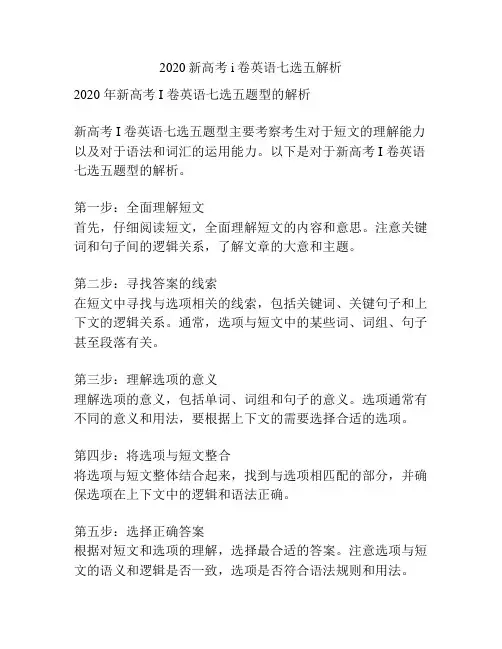 2020 新高考 i 卷英语七选五解析

2020 年新高考 I 卷英语七选五题型的解析

新高考 I 卷英语七选五题型主要考察考生对于短文的理解能力以及对于语法和词汇的运用能力。以下是对于新高考 I 卷英语七选五题型的解析。

第一步：全面理解短文
首先，仔细阅读短文，全面理解短文的内容和意思。注意关键词和句子间的逻辑关系，了解文章的大意和主题。

第二步：寻找答案的线索
在短文中寻找与选项相关的线索，包括关键词、关键句子和上下文的逻辑关系。通常，选项与短文中的某些词、词组、句子甚至段落有关。

第三步：理解选项的意义
理解选项的意义，包括单词、词组和句子的意义。选项通常有不同的意义和用法，要根据上下文的需要选择合适的选项。

第四步：将选项与短文整合
将选项与短文整体结合起来，找到与选项相匹配的部分，并确保选项在上下文中的逻辑和语法正确。

第五步：选择正确答案
根据对短文和选项的理解，选择最合适的答案。注意选项与短文的语义和逻辑是否一致，选项是否符合语法规则和用法。